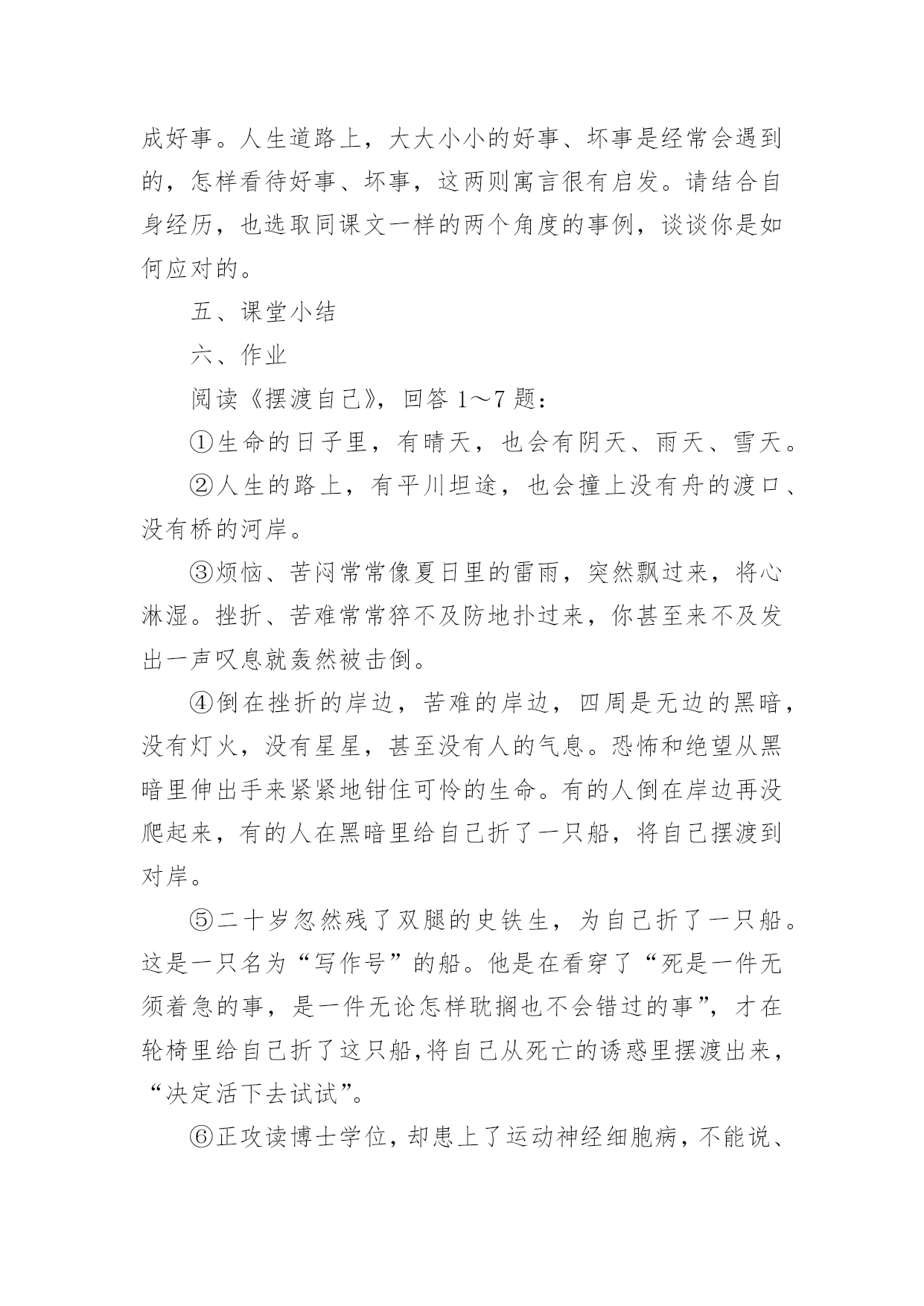 成好事。人生道路上，大大小小的好事、坏事是经常会遇到的，怎样看待好事、坏事，这两则寓言很有启发。请结合自身经历，也选取同课文一样的两个角度的事例，谈谈你是如何应对的。

五、课堂小结

六、作业

阅读《摆渡自己》，回答 1～7 题：

①生命的日子里，有晴天，也会有阴天、雨天、雪天。

②人生的路上，有平川坦途，也会撞上没有舟的渡口、没有桥的河岸。

③烦恼、苦闷常常像夏日里的雷雨，突然飘过来，将心淋湿。挫折、苦难常常猝不及防地扑过来，你甚至来不及发出一声叹息就轰然被击倒。

④倒在挫折的岸边，苦难的岸边，四周是无边的黑暗，没有灯火，没有星星，甚至没有人的气息。恐怖和绝望从黑暗里伸出手来紧紧地钳住可怜的生命。有的人倒在岸边再没爬起来，有的人在黑暗里给自己折了一只船，将自己摆渡到对岸。

⑤二十岁忽然残了双腿的史铁生，为自己折了一只船。这是一只名为“写作号”的船。他是在看穿了“死是一件无须着急的事，是一件无论怎样耽搁也不会错过的事”，才在轮椅里给自己折了这只船,将自己从死亡的诱惑里摆渡出来，“决定活下去试试”。

⑥正攻读博士学位，却患上了运动神经细胞病，不能说、